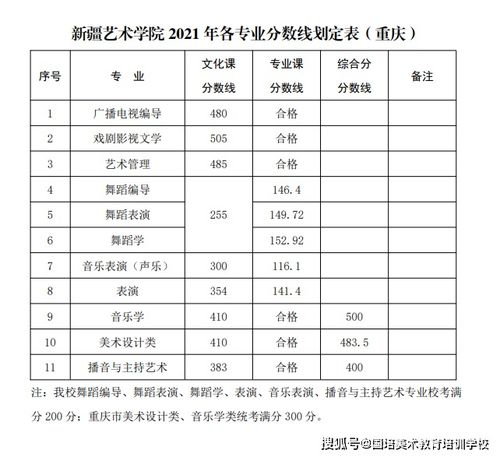 新疆艺术学院 2021 年各专业分数线划定表（重庆）

| 序号 | 专 业 | 文化课分数线 | 专业课分数线 | 综合分分数线 | 备注 |
|---|---|---|---|---|---|
| 1 | 广播电视编导 | 480 | 合格 | | |
| 2 | 戏剧影视文学 | 505 | 合格 | | |
| 3 | 艺术管理 | 485 | 合格 | | |
| 4 | 舞蹈编导 | 255 | 146.4 | | |
| 5 | 舞蹈表演 | 255 | 149.72 | | |
| 6 | 舞蹈学 | 255 | 152.92 | | |
| 7 | 音乐表演（声乐） | 300 | 116.1 | | |
| 8 | 表演 | 354 | 141.4 | | |
| 9 | 音乐学 | 410 | 合格 | 500 | |
| 10 | 美术设计类 | 410 | 合格 | 483.5 | |
| 11 | 播音与主持艺术 | 383 | 合格 | 400 | |

注：我校舞蹈编导、舞蹈表演、舞蹈学、表演、音乐表演、播音与主持艺术专业校考满分 200 分；重庆市美术设计类、音乐学类统考满分 300 分。

搜狐号@国培美术教育培训学校